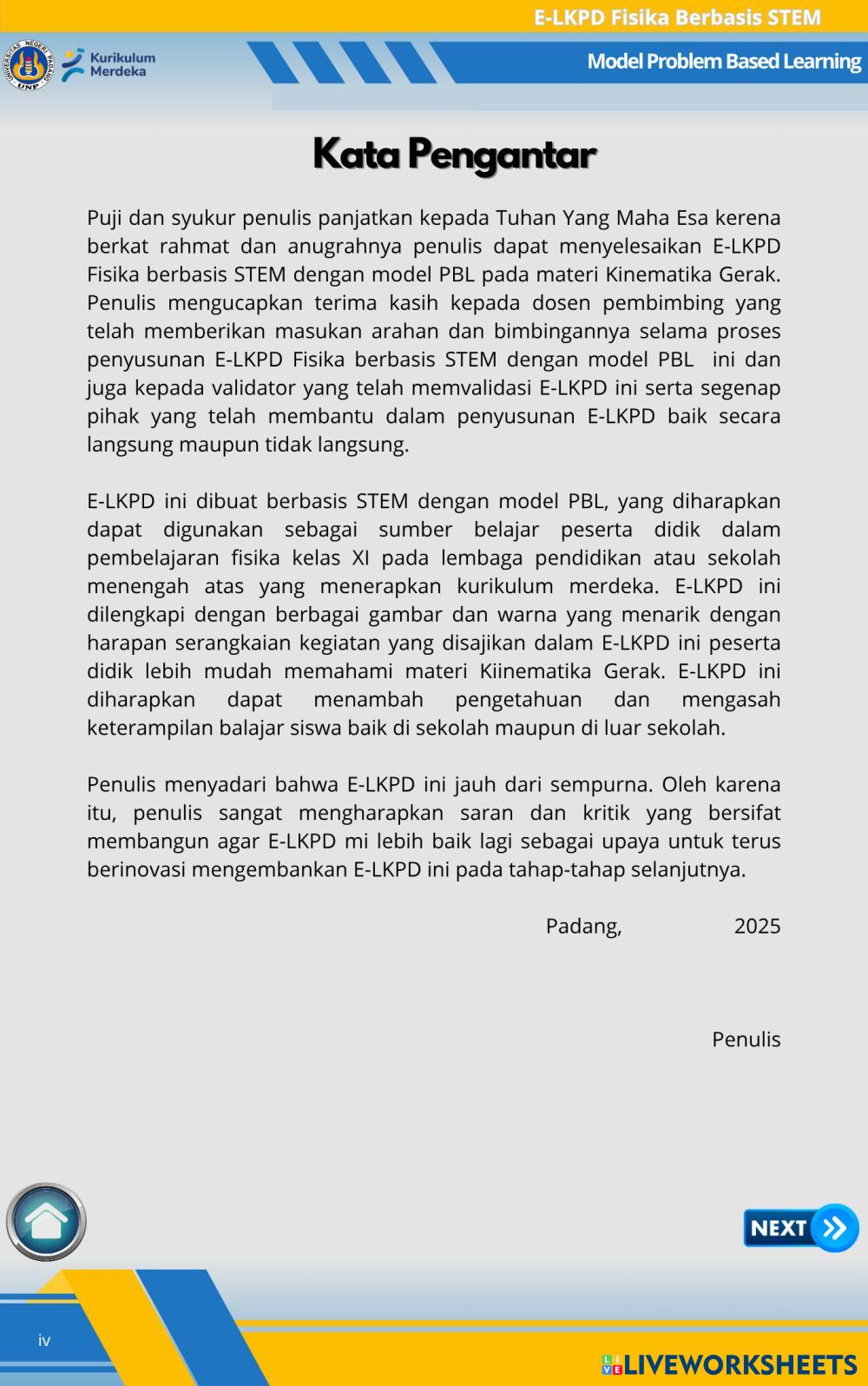 E-LKPD Fisika Berbasis STEM

UNIVERSITAS NEGERI PADANG UNP

Kurikulum Merdeka

Model Problem Based Learning

Kata Pengantar

Puji dan syukur penulis panjatkan kepada Tuhan Yang Maha Esa kerena berkat rahmat dan anugrahnya penulis dapat menyelesaikan E-LKPD Fisika berbasis STEM dengan model PBL pada materi Kinematika Gerak. Penulis mengucapkan terima kasih kepada dosen pembimbing yang telah memberikan masukan arahan dan bimbingannya selama proses penyusunan E-LKPD Fisika berbasis STEM dengan model PBL ini dan juga kepada validator yang telah memvalidasi E-LKPD ini serta segenap pihak yang telah membantu dalam penyusunan E-LKPD baik secara langsung maupun tidak langsung.

E-LKPD ini dibuat berbasis STEM dengan model PBL, yang diharapkan dapat digunakan sebagai sumber belajar peserta didik dalam pembelajaran fisika kelas XI pada lembaga pendidikan atau sekolah menengah atas yang menerapkan kurikulum merdeka. E-LKPD ini dilengkapi dengan berbagai gambar dan warna yang menarik dengan harapan serangkaian kegiatan yang disajikan dalam E-LKPD ini peserta didik lebih mudah memahami materi Kiinematika Gerak. E-LKPD ini diharapkan dapat menambah pengetahuan dan mengasah keterampilan balajar siswa baik di sekolah maupun di luar sekolah.

Penulis menyadari bahwa E-LKPD ini jauh dari sempurna. Oleh karena itu, penulis sangat mengharapkan saran dan kritik yang bersifat membangun agar E-LKPD mi lebih baik lagi sebagai upaya untuk terus berinovasi mengembankan E-LKPD ini pada tahap-tahap selanjutnya.

Padang, 2025

Penulis

NEXT

iv

LIVEWORKSHEETS